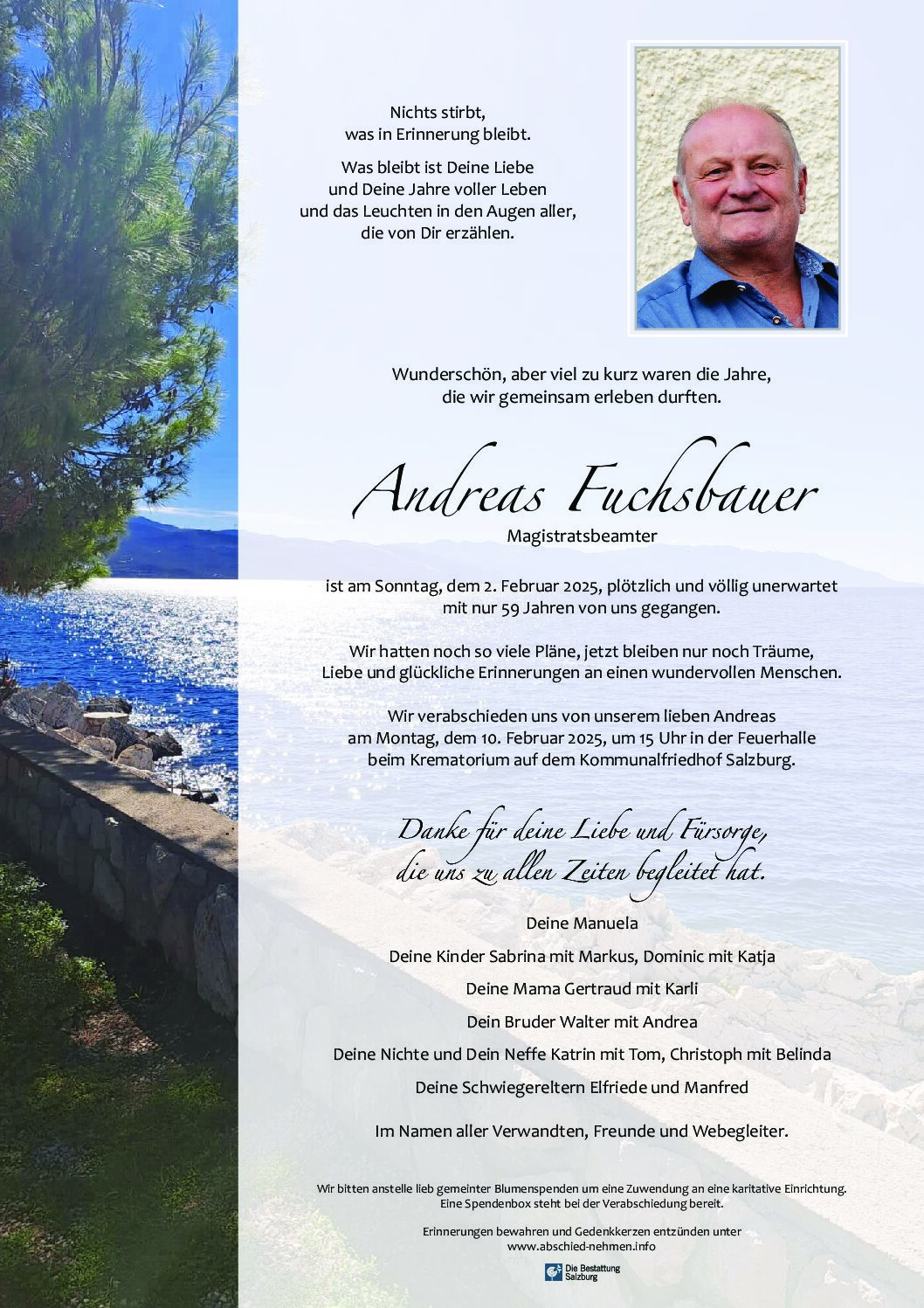 Nichts stirbt,
was in Erinnerung bleibt.

Was bleibt ist Deine Liebe
und Deine Jahre voller Leben
und das Leuchten in den Augen aller,
die von Dir erzählen.

Wunderschön, aber viel zu kurz waren die Jahre,
die wir gemeinsam erleben durften.

Andreas Fuchsbauer

Magistratsbeamter

ist am Sonntag, dem 2. Februar 2025, plötzlich und völlig unerwartet mit nur 59 Jahren von uns gegangen.

Wir hatten noch so viele Pläne, jetzt bleiben nur noch Träume, Liebe und glückliche Erinnerungen an einen wundervollen Menschen.

Wir verabschieden uns von unserem lieben Andreas am Montag, dem 10. Februar 2025, um 15 Uhr in der Feuerhalle beim Krematorium auf dem Kommunalfriedhof Salzburg.

Danke für deine Liebe und Fürsorge,
die uns zu allen Zeiten begleitet hat.

Deine Manuela

Deine Kinder Sabrina mit Markus, Dominic mit Katja

Deine Mama Gertraud mit Karli

Dein Bruder Walter mit Andrea

Deine Nichte und Dein Neffe Katrin mit Tom, Christoph mit Belinda

Deine Schwiegereltern Elfriede und Manfred

Im Namen aller Verwandten, Freunde und Webegleiter.

Wir bitten anstelle lieb gemeinter Blumenspenden um eine Zuwendung an eine karitative Einrichtung. Eine Spendenbox steht bei der Verabschiedung bereit.

Erinnerungen bewahren und Gedenkkerzen entzünden unter
www.abschied-nehmen.info

Die Bestattung Salzburg